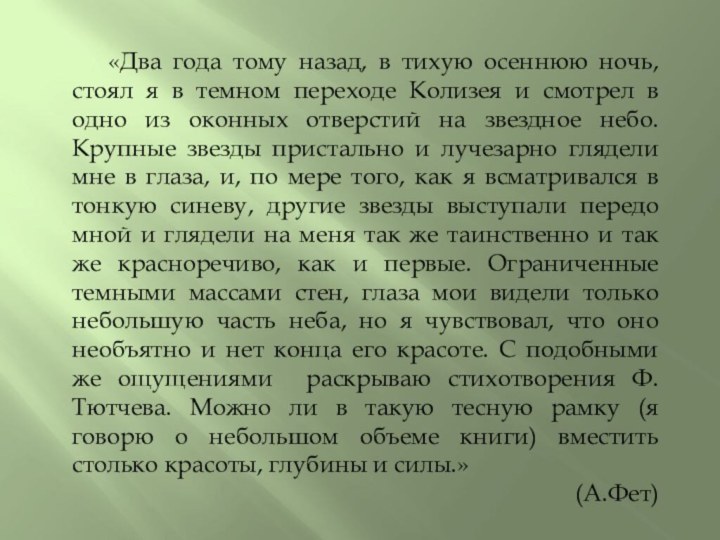 «Два года тому назад, в тихую осеннюю ночь, стоял я в темном переходе Колизея и смотрел в одно из оконных отверстий на звездное небо. Крупные звезды пристально и лучезарно глядели мне в глаза, и, по мере того, как я всматривался в тонкую синеву, другие звезды выступали передо мной и глядели на меня так же таинственно и так же красноречиво, как и первые. Ограниченные темными массами стен, глаза мои видели только небольшую часть неба, но я чувствовал, что оно необъятно и нет конца его красоте. С подобными же ощущениями раскрываю стихотворения Ф. Тютчева. Можно ли в такую тесную рамку (я говорю о небольшом объеме книги) вместить столько красоты, глубины и силы.»

(А.Фет)